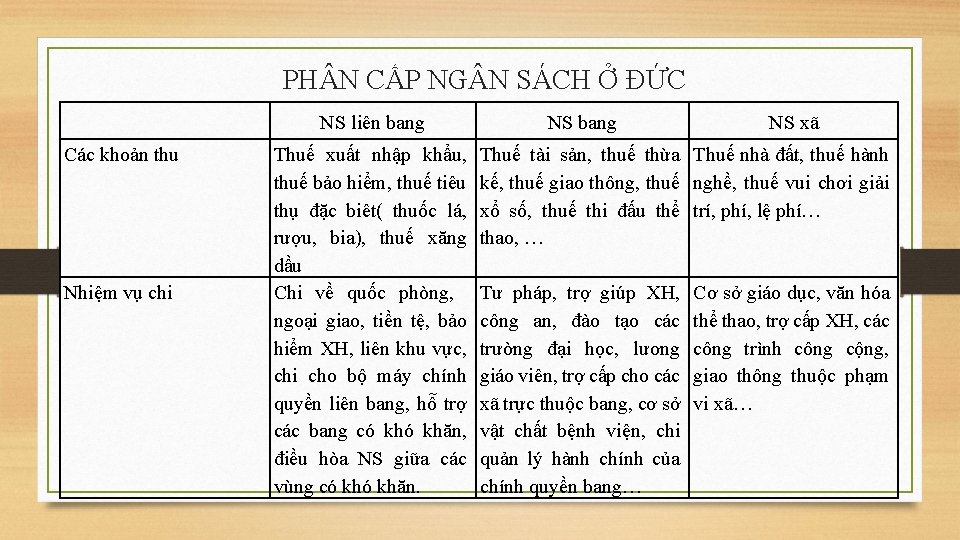 PHÂN CẤP NGÂN SÁCH Ở ĐỨC

| | NS liên bang | NS bang | NS xã |
|---|---|---|---|
| Các khoản thu | Thuế xuất nhập khẩu, thuế bảo hiểm, thuế tiêu thụ đặc biêt( thuốc lá, rượu, bia), thuế xăng dầu | Thuế tài sản, thuế thừa kế, thuế giao thông, thuế xổ số, thuế thi đấu thể thao, … | Thuế nhà đất, thuế hành nghề, thuế vui chơi giải trí, phí, lệ phí… |
| Nhiệm vụ chi | Chi về quốc phòng, ngoại giao, tiền tệ, bảo hiểm XH, liên khu vực, chi cho bộ máy chính quyền liên bang, hỗ trợ các bang có khó khăn, điều hòa NS giữa các vùng có khó khăn. | Tư pháp, trợ giúp XH, công an, đào tạo các trường đại học, lương giáo viên, trợ cấp cho các xã trực thuộc bang, cơ sở vật chất bệnh viện, chi quản lý hành chính của chính quyền bang… | Cơ sở giáo dục, văn hóa thể thao, trợ cấp XH, các công trình công cộng, giao thông thuộc phạm vi xã… |